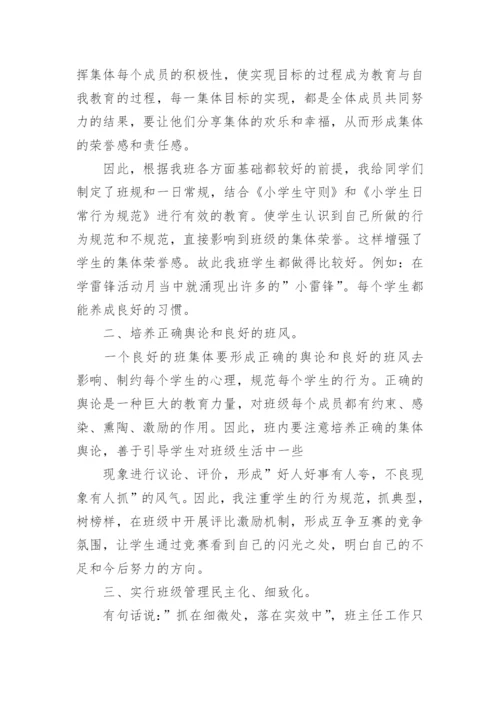 挥集体每个成员的积极性，使实现目标的过程成为教育与自我教育的过程，每一集体目标的实现，都是全体成员共同努力的结果，要让他们分享集体的欢乐和幸福，从而形成集体的荣誉感和责任感。

因此，根据我班各方面基础都较好的前提，我给同学们制定了班规和一日常规，结合《小学生守则》和《小学生日常行为规范》进行有效的教育。使学生认识到自己所做的行为规范和不规范，直接影响到班级的集体荣誉。这样增强了学生的集体荣誉感。故此我班学生都做得比较好。例如：在学雷锋活动月当中就涌现出许多的”小雷锋”。每个学生都能养成良好的习惯。

二、培养正确舆论和良好的班风。

一个良好的班集体要形成正确的舆论和良好的班风去影响、制约每个学生的心理，规范每个学生的行为。正确的舆论是一种巨大的教育力量，对班级每个成员都有约束、感染、熏陶、激励的作用。因此，班内要注意培养正确的集体舆论，善于引导学生对班级生活中一些

现象进行议论、评价，形成”好人好事有人夸，不良现象有人抓”的风气。因此，我注重学生的行为规范，抓典型，树榜样，在班级中开展评比激励机制，形成互争互赛的竞争氛围，让学生通过竞赛看到自己的闪光之处，明白自己的不足和今后努力的方向。

三、实行班级管理民主化、细致化。

有句话说：”抓在细微处，落在实效中”，班主任工作只